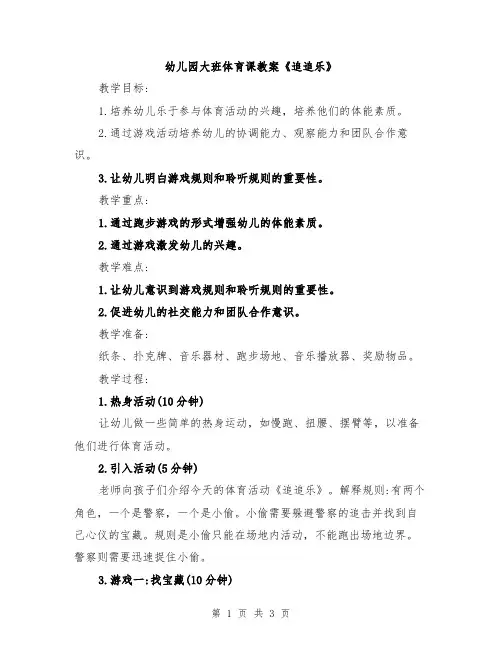 幼儿园大班体育课教案《追追乐》

教学目标:

1.培养幼儿乐于参与体育活动的兴趣，培养他们的体能素质。

2.通过游戏活动培养幼儿的协调能力、观察能力和团队合作意识。

3.让幼儿明白游戏规则和聆听规则的重要性。

教学重点:

1.通过跑步游戏的形式增强幼儿的体能素质。

2.通过游戏激发幼儿的兴趣。

教学难点:

1.让幼儿意识到游戏规则和聆听规则的重要性。

2.促进幼儿的社交能力和团队合作意识。

教学准备:

纸条、扑克牌、音乐器材、跑步场地、音乐播放器、奖励物品。

教学过程:

1.热身活动(10分钟)

让幼儿做一些简单的热身运动，如慢跑、扭腰、摆臂等，以准备他们进行体育活动。

2.引入活动(5分钟)

老师向孩子们介绍今天的体育活动《追追乐》。解释规则:有两个角色，一个是警察，一个是小偷。小偷需要躲避警察的追击并找到自己心仪的宝藏。规则是小偷只能在场地内活动，不能跑出场地边界。警察则需要迅速捉住小偷。

3.游戏一:找宝藏(10分钟)

第 1 页 共 3 页